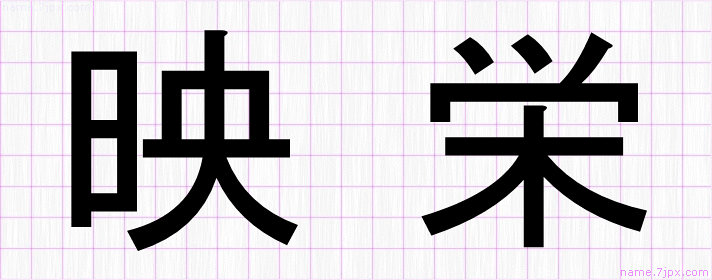 name.7jpx.com

映 栄

name.7jpx.com